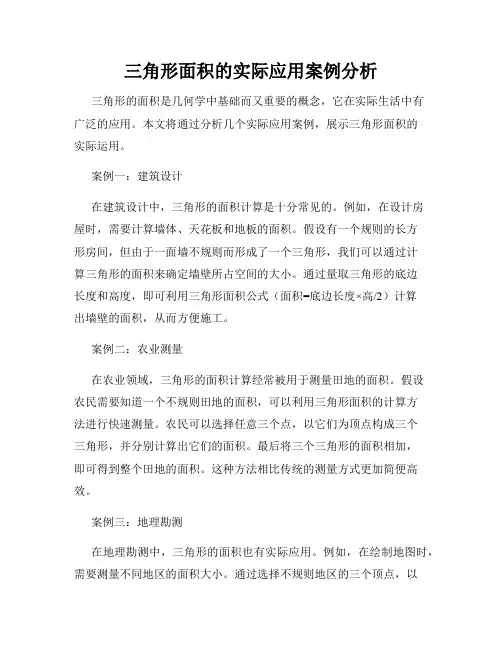 三角形面积的实际应用案例分析

三角形的面积是几何学中基础而又重要的概念，它在实际生活中有广泛的应用。本文将通过分析几个实际应用案例，展示三角形面积的实际运用。

案例一：建筑设计

在建筑设计中，三角形的面积计算是十分常见的。例如，在设计房屋时，需要计算墙体、天花板和地板的面积。假设有一个规则的长方形房间，但由于一面墙不规则而形成了一个三角形，我们可以通过计算三角形的面积来确定墙壁所占空间的大小。通过量取三角形的底边长度和高度，即可利用三角形面积公式（面积=底边长度×高/2）计算出墙壁的面积，从而方便施工。

案例二：农业测量

在农业领域，三角形的面积计算经常被用于测量田地的面积。假设农民需要知道一个不规则田地的面积，可以利用三角形面积的计算方法进行快速测量。农民可以选择任意三个点，以它们为顶点构成三个三角形，并分别计算出它们的面积。最后将三个三角形的面积相加，即可得到整个田地的面积。这种方法相比传统的测量方式更加简便高效。

案例三：地理勘测

在地理勘测中，三角形的面积也有实际应用。例如，在绘制地图时，需要测量不同地区的面积大小。通过选择不规则地区的三个顶点，以